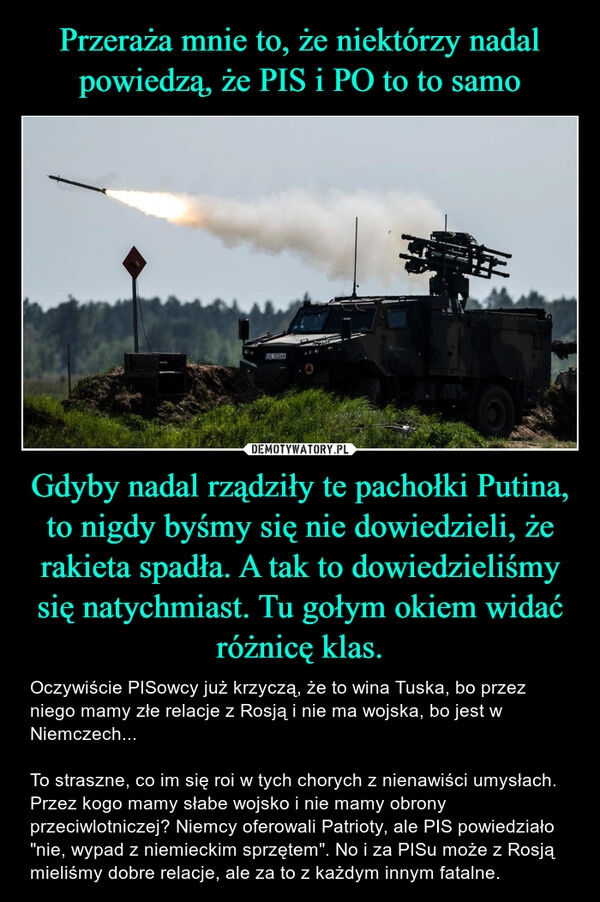 Przeraża mnie to, że niektórzy nadal powiedzą, że PIS i PO to to samo

DEMOTYWATORY.PL

Gdyby nadal rządziły te pachołki Putina, to nigdy byśmy się nie dowiedzieli, że rakieta spadła. A tak to dowiedzieliśmy się natychmiast. Tu gołym okiem widać różnicę klas.

Oczywiście PISowcy już krzyczą, że to wina Tuska, bo przez niego mamy złe relacje z Rosją i nie ma wojska, bo jest w Niemczech...

To straszne, co im się roi w tych chorych z nienawiści umysłach. Przez kogo mamy słabe wojsko i nie mamy obrony przeciwlotniczej? Niemcy oferowali Patrioty, ale PIS powiedziało "nie, wypad z niemieckim sprzętem". No i za PISu może z Rosją mieliśmy dobre relacje, ale za to z każdym innym fatalne.